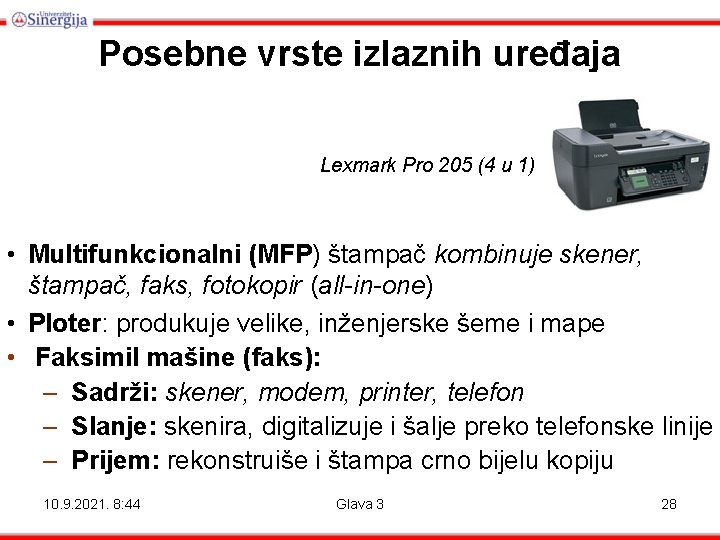 Univerzitet Sinergija

Posebne vrste izlaznih uređaja

Lexmark Pro 205 (4 u 1)

• Multifunkcionalni (MFP) štampač kombinuje skener, štampač, faks, fotokopir (all-in-one)
• Ploter: produkuje velike, inženjerske šeme i mape
• Faksimil mašine (faks):
– Sadrži: skener, modem, printer, telefon
– Slanje: skenira, digitalizuje i šalje preko telefonske linije
– Prijem: rekonstruiše i štampa crno bijelu kopiju

10.9.2021. 8:44

Glava 3

28